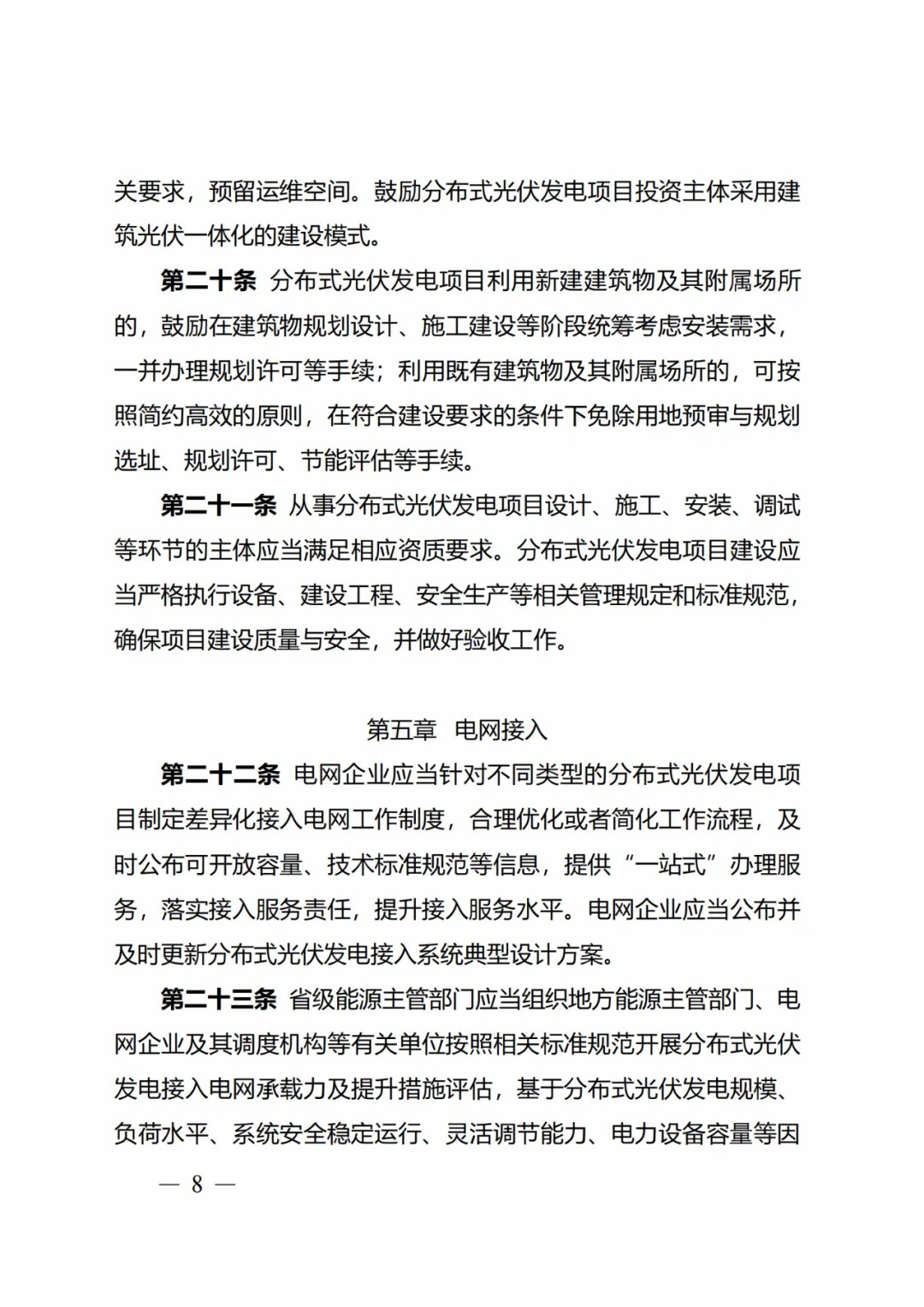 关要求，预留运维空间。鼓励分布式光伏发电项目投资主体采用建筑光伏一体化的建设模式。

第二十条 分布式光伏发电项目利用新建建筑物及其附属场所的，鼓励在建筑物规划设计、施工建设等阶段统筹考虑安装需求，一并办理规划许可等手续；利用既有建筑物及其附属场所的，可按照简约高效的原则，在符合建设要求的条件下免除用地预审与规划选址、规划许可、节能评估等手续。

第二十一条 从事分布式光伏发电项目设计、施工、安装、调试等环节的主体应当满足相应资质要求。分布式光伏发电项目建设应当严格执行设备、建设工程、安全生产等相关管理规定和标准规范，确保项目建设质量与安全，并做好验收工作。

第五章 电网接入

第二十二条 电网企业应当针对不同类型的分布式光伏发电项目制定差异化接入电网工作制度，合理优化或者简化工作流程，及时公布可开放容量、技术标准规范等信息，提供“一站式”办理服务，落实接入服务责任，提升接入服务水平。电网企业应当公布并及时更新分布式光伏发电接入系统典型设计方案。

第二十三条 省级能源主管部门应当组织地方能源主管部门、电网企业及其调度机构等有关单位按照相关标准规范开展分布式光伏发电接入电网承载力及提升措施评估，基于分布式光伏发电规模、负荷水平、系统安全稳定运行、灵活调节能力、电力设备容量等因

— 8 —